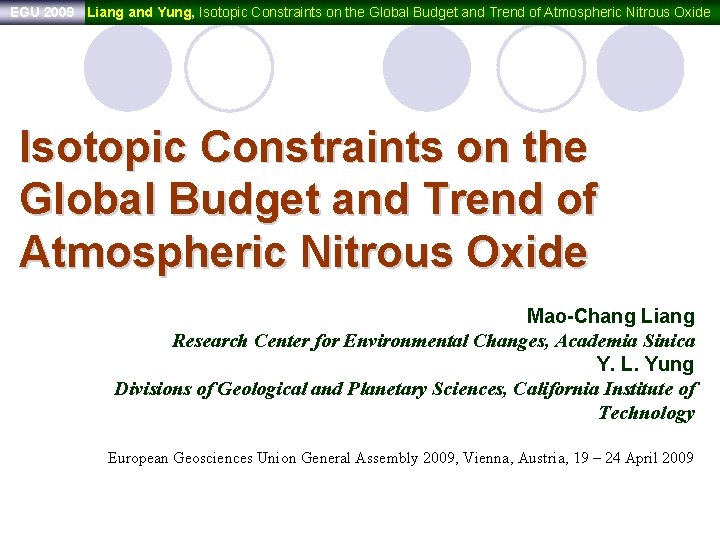 EGU 2009 Liang and Yung, Isotopic Constraints on the Global Budget and Trend of Atmospheric Nitrous Oxide

Isotopic Constraints on the Global Budget and Trend of Atmospheric Nitrous Oxide

Mao-Chang Liang
Research Center for Environmental Changes, Academia Sinica
Y. L. Yung
Divisions of Geological and Planetary Sciences, California Institute of Technology

European Geosciences Union General Assembly 2009, Vienna, Austria, 19 – 24 April 2009